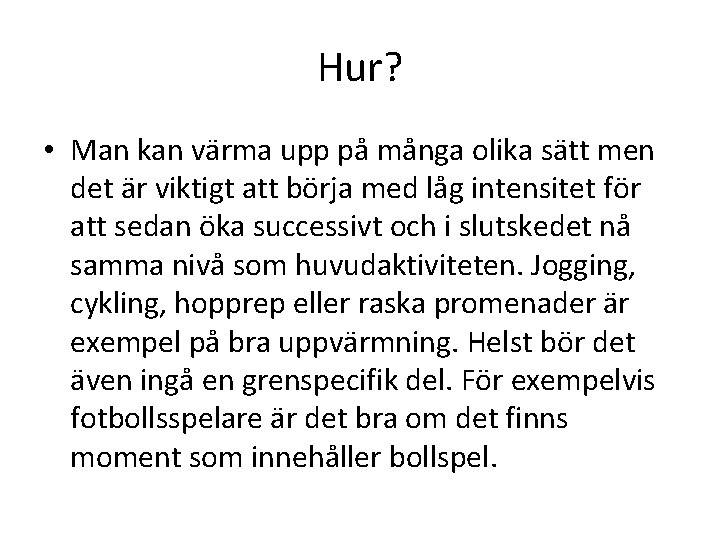 Hur?

• Man kan värma upp på många olika sätt men det är viktigt att börja med låg intensitet för att sedan öka successivt och i slutskedet nå samma nivå som huvudaktiviteten. Jogging, cykling, hopprep eller raska promenader är exempel på bra uppvärmning. Helst bör det även ingå en grenspecifik del. För exempelvis fotbollsspelare är det bra om det finns moment som innehåller bollspel.